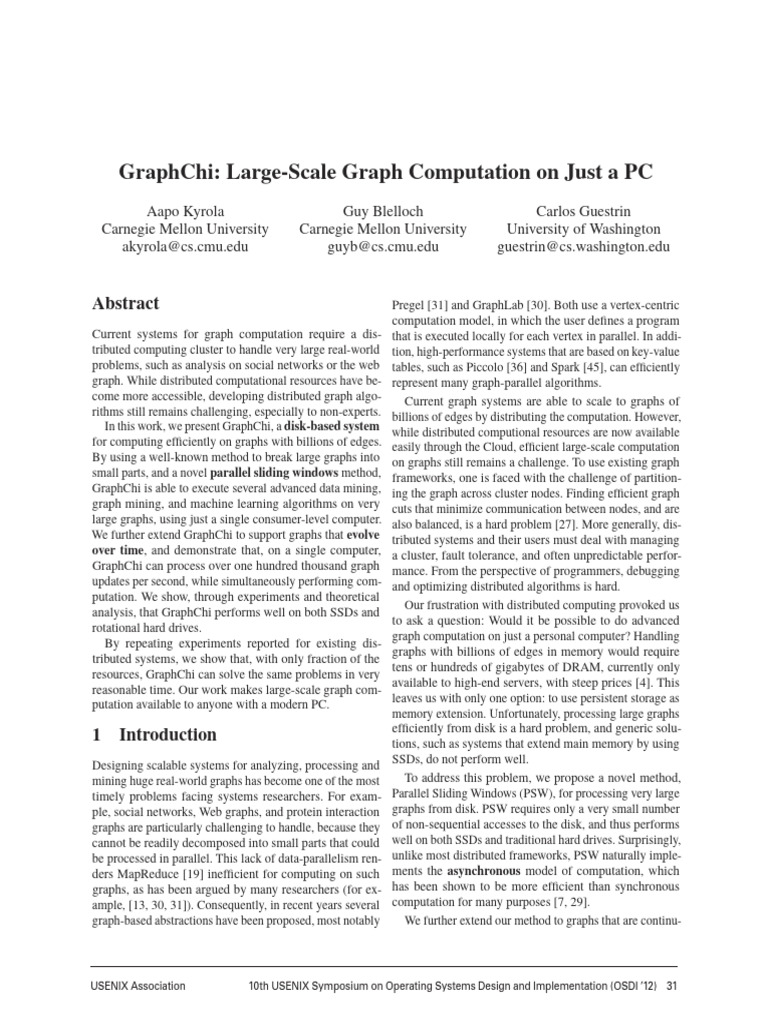 GraphChi: Large-Scale Graph Computation on Just a PC

Aapo Kyrola
Carnegie Mellon University
akyrola@cs.cmu.edu

Guy Blelloch
Carnegie Mellon University
guyb@cs.cmu.edu

Carlos Guestrin
University of Washington
guestrin@cs.washington.edu

Abstract

Current systems for graph computation require a distributed computing cluster to handle very large real-world problems, such as analysis on social networks or the web graph. While distributed computational resources have become more accessible, developing distributed graph algorithms still remains challenging, especially to non-experts.

In this work, we present GraphChi, a disk-based system for computing efficiently on graphs with billions of edges. By using a well-known method to break large graphs into small parts, and a novel parallel sliding windows method, GraphChi is able to execute several advanced data mining, graph mining, and machine learning algorithms on very large graphs, using just a single consumer-level computer. We further extend GraphChi to support graphs that evolve over time, and demonstrate that, on a single computer, GraphChi can process over one hundred thousand graph updates per second, while simultaneously performing computation. We show, through experiments and theoretical analysis, that GraphChi performs well on both SSDs and rotational hard drives.

By repeating experiments reported for existing distributed systems, we show that, with only fraction of the resources, GraphChi can solve the same problems in very reasonable time. Our work makes large-scale graph computation available to anyone with a modern PC.

1 Introduction

Designing scalable systems for analyzing, processing and mining huge real-world graphs has become one of the most timely problems facing systems researchers. For example, social networks, Web graphs, and protein interaction graphs are particularly challenging to handle, because they cannot be readily decomposed into small parts that could be processed in parallel. This lack of data-parallelism renders MapReduce [19] inefficient for computing on such graphs, as has been argued by many researchers (for example, [13, 30, 31]). Consequently, in recent years several graph-based abstractions have been proposed, most notably Pregel [31] and GraphLab [30]. Both use a vertex-centric computation model, in which the user defines a program that is executed locally for each vertex in parallel. In addition, high-performance systems that are based on key-value tables, such as Piccolo [36] and Spark [45], can efficiently represent many graph-parallel algorithms.

Current graph systems are able to scale to graphs of billions of edges by distributing the computation. However, while distributed computional resources are now available easily through the Cloud, efficient large-scale computation on graphs still remains a challenge. To use existing graph frameworks, one is faced with the challenge of partitioning the graph across cluster nodes. Finding efficient graph cuts that minimize communication between nodes, and are also balanced, is a hard problem [27]. More generally, distributed systems and their users must deal with managing a cluster, fault tolerance, and often unpredictable performance. From the perspective of programmers, debugging and optimizing distributed algorithms is hard.

Our frustration with distributed computing provoked us to ask a question: Would it be possible to do advanced graph computation on just a personal computer? Handling graphs with billions of edges in memory would require tens or hundreds of gigabytes of DRAM, currently only available to high-end servers, with steep prices [4]. This leaves us with only one option: to use persistent storage as memory extension. Unfortunately, processing large graphs efficiently from disk is a hard problem, and generic solutions, such as systems that extend main memory by using SSDs, do not perform well.

To address this problem, we propose a novel method, Parallel Sliding Windows (PSW), for processing very large graphs from disk. PSW requires only a very small number of non-sequential accesses to the disk, and thus performs well on both SSDs and traditional hard drives. Surprisingly, unlike most distributed frameworks, PSW naturally implements the asynchronous model of computation, which has been shown to be more efficient than synchronous computation for many purposes [7, 29].

We further extend our method to graphs that are continu-

USENIX Association    10th USENIX Symposium on Operating Systems Design and Implementation (OSDI '12) 31